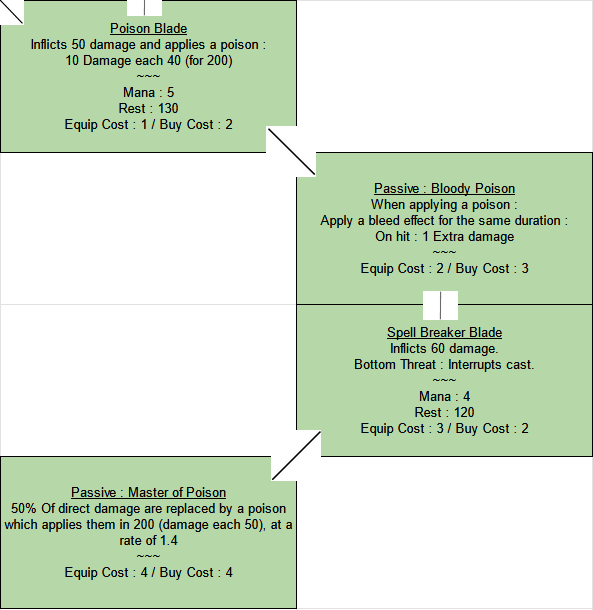 Poison Blade
Inflicts 50 damage and applies a poison :
10 Damage each 40 (for 200)
~~~
Mana : 5
Rest : 130
Equip Cost : 1 / Buy Cost : 2

Passive : Bloody Poison
When applying a poison :
Apply a bleed effect for the same duration :
On hit : 1 Extra damage
~~~
Equip Cost : 2 / Buy Cost : 3

Spell Breaker Blade
Inflicts 60 damage.
Bottom Threat : Interrupts cast.
~~~
Mana : 4
Rest : 120
Equip Cost : 3 / Buy Cost : 2

Passive : Master of Poison
50% Of direct damage are replaced by a poison which applies them in 200 (damage each 50), at a rate of 1.4
~~~
Equip Cost : 4 / Buy Cost : 4